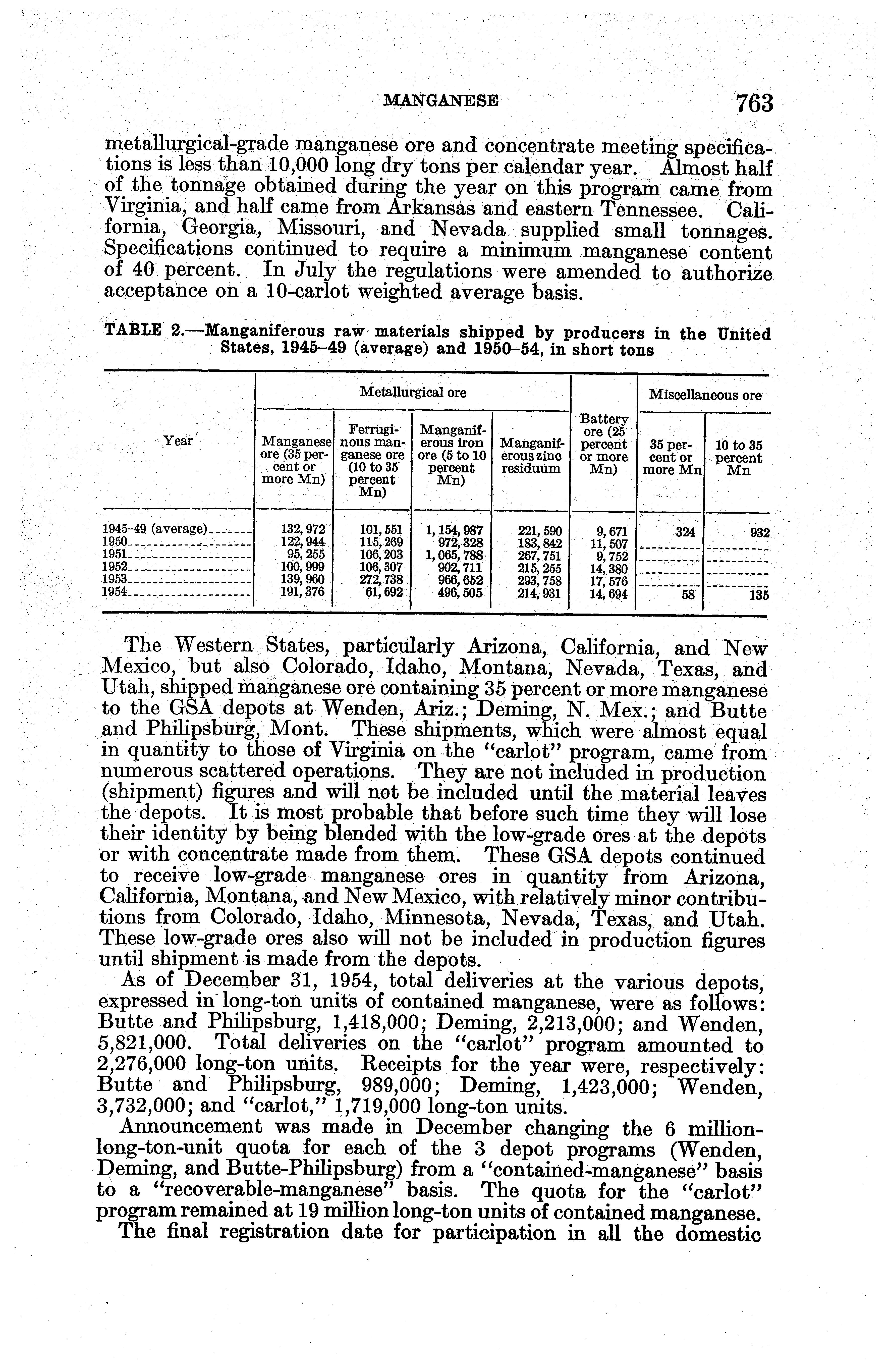 MANGANESE 763

metallurgical-grade manganese ore and concentrate meeting specifications is less than 10,000 long dry tons per calendar year. Almost half of the tonnage obtained during the year on this program came from Virginia, and half came from Arkansas and eastern Tennessee. California, Georgia, Missouri, and Nevada supplied small tonnages. Specifications continued to require a minimum manganese content of 40 percent. In July the regulations were amended to authorize acceptance on a 10-carlot weighted average basis.

TABLE 2.—Manganiferous raw materials shipped by producers in the United States, 1945–49 (average) and 1950–54, in short tons

| Year | Metallurgical ore: Manganese ore (35 percent or more Mn) | Metallurgical ore: Ferruginous manganese ore (10 to 35 percent Mn) | Metallurgical ore: Manganiferous iron ore (5 to 10 percent Mn) | Metallurgical ore: Manganiferous zinc residuum | Battery ore (25 percent or more Mn) | Miscellaneous ore: 35 percent or more Mn | Miscellaneous ore: 10 to 35 percent Mn |
|---|---|---|---|---|---|---|---|
| 1945–49 (average) | 132,972 | 101,551 | 1,154,987 | 221,590 | 9,671 | 324 | 932 |
| 1950 | 122,944 | 115,269 | 972,328 | 183,842 | 11,507 | | |
| 1951 | 95,255 | 106,203 | 1,065,788 | 267,751 | 9,752 | | |
| 1952 | 100,999 | 106,307 | 902,711 | 215,255 | 14,380 | | |
| 1953 | 139,960 | 272,738 | 966,652 | 293,758 | 17,576 | | |
| 1954 | 191,376 | 61,692 | 496,505 | 214,931 | 14,694 | 58 | 135 |

The Western States, particularly Arizona, California, and New Mexico, but also Colorado, Idaho, Montana, Nevada, Texas, and Utah, shipped manganese ore containing 35 percent or more manganese to the GSA depots at Wenden, Ariz.; Deming, N. Mex.; and Butte and Philipsburg, Mont. These shipments, which were almost equal in quantity to those of Virginia on the "carlot" program, came from numerous scattered operations. They are not included in production (shipment) figures and will not be included until the material leaves the depots. It is most probable that before such time they will lose their identity by being blended with the low-grade ores at the depots or with concentrate made from them. These GSA depots continued to receive low-grade manganese ores in quantity from Arizona, California, Montana, and New Mexico, with relatively minor contributions from Colorado, Idaho, Minnesota, Nevada, Texas, and Utah. These low-grade ores also will not be included in production figures until shipment is made from the depots.

As of December 31, 1954, total deliveries at the various depots, expressed in long-ton units of contained manganese, were as follows: Butte and Philipsburg, 1,418,000; Deming, 2,213,000; and Wenden, 5,821,000. Total deliveries on the "carlot" program amounted to 2,276,000 long-ton units. Receipts for the year were, respectively: Butte and Philipsburg, 989,000; Deming, 1,423,000; Wenden, 3,732,000; and "carlot," 1,719,000 long-ton units.

Announcement was made in December changing the 6 million-long-ton-unit quota for each of the 3 depot programs (Wenden, Deming, and Butte-Philipsburg) from a "contained-manganese" basis to a "recoverable-manganese" basis. The quota for the "carlot" program remained at 19 million long-ton units of contained manganese.

The final registration date for participation in all the domestic